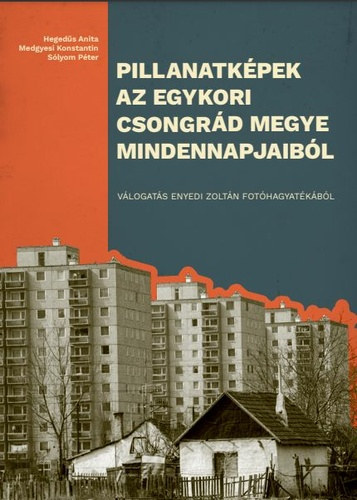 Hegedűs Anita
Medgyesi Konstantin
Sólyom Péter

PILLANATKÉPEK AZ EGYKORI CSONGRÁD MEGYE MINDENNAPJAIBÓL

VÁLOGATÁS ENYEDI ZOLTÁN FOTÓHAGYATÉKÁBÓL